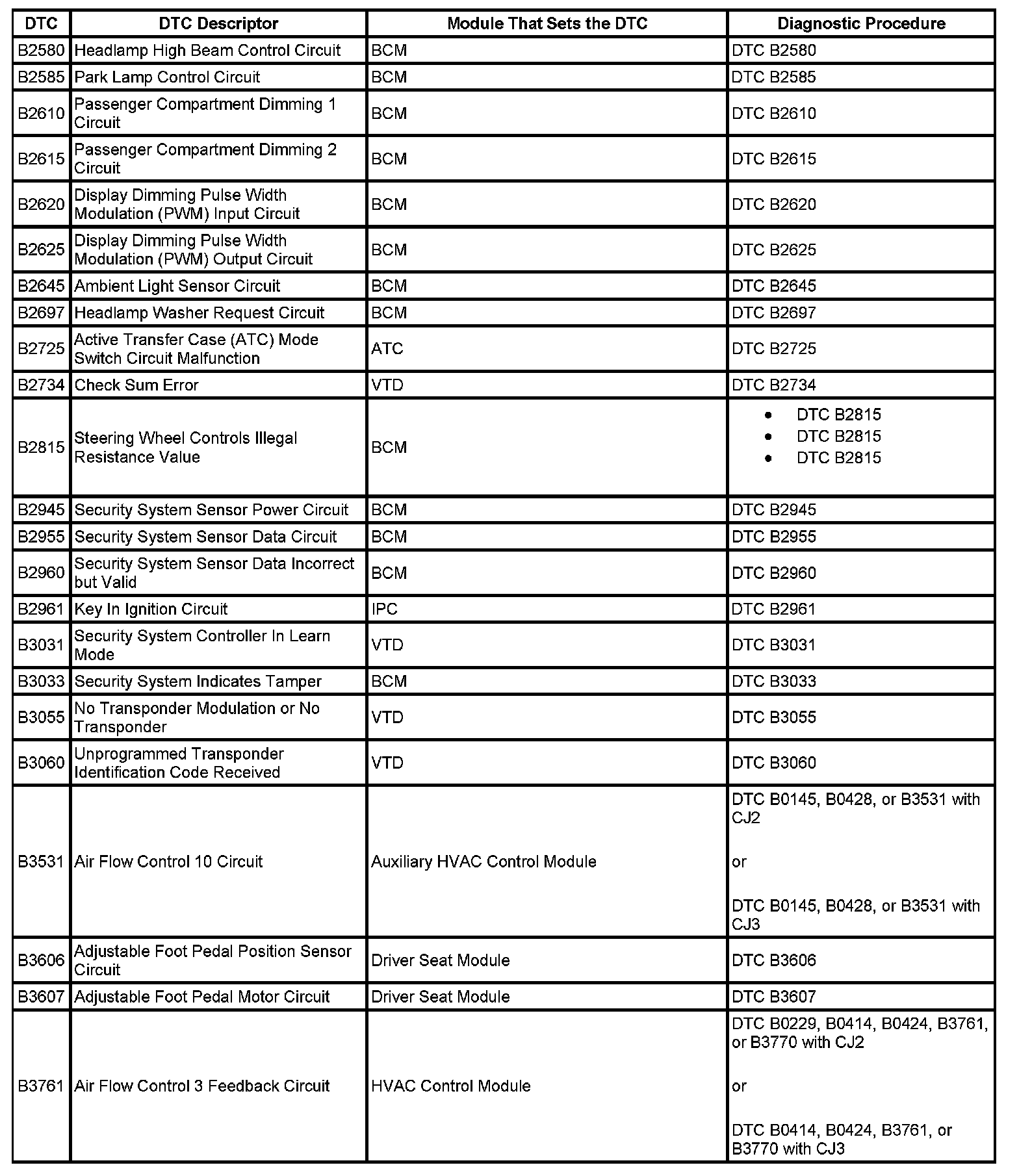 | DTC | DTC Descriptor | Module That Sets the DTC | Diagnostic Procedure |
|---|---|---|---|
| B2580 | Headlamp High Beam Control Circuit | BCM | DTC B2580 |
| B2585 | Park Lamp Control Circuit | BCM | DTC B2585 |
| B2610 | Passenger Compartment Dimming 1 Circuit | BCM | DTC B2610 |
| B2615 | Passenger Compartment Dimming 2 Circuit | BCM | DTC B2615 |
| B2620 | Display Dimming Pulse Width Modulation (PWM) Input Circuit | BCM | DTC B2620 |
| B2625 | Display Dimming Pulse Width Modulation (PWM) Output Circuit | BCM | DTC B2625 |
| B2645 | Ambient Light Sensor Circuit | BCM | DTC B2645 |
| B2697 | Headlamp Washer Request Circuit | BCM | DTC B2697 |
| B2725 | Active Transfer Case (ATC) Mode Switch Circuit Malfunction | ATC | DTC B2725 |
| B2734 | Check Sum Error | VTD | DTC B2734 |
| B2815 | Steering Wheel Controls Illegal Resistance Value | BCM | • DTC B2815 • DTC B2815 • DTC B2815 |
| B2945 | Security System Sensor Power Circuit | BCM | DTC B2945 |
| B2955 | Security System Sensor Data Circuit | BCM | DTC B2955 |
| B2960 | Security System Sensor Data Incorrect but Valid | BCM | DTC B2960 |
| B2961 | Key In Ignition Circuit | IPC | DTC B2961 |
| B3031 | Security System Controller In Learn Mode | VTD | DTC B3031 |
| B3033 | Security System Indicates Tamper | BCM | DTC B3033 |
| B3055 | No Transponder Modulation or No Transponder | VTD | DTC B3055 |
| B3060 | Unprogrammed Transponder Identification Code Received | VTD | DTC B3060 |
| B3531 | Air Flow Control 10 Circuit | Auxiliary HVAC Control Module | DTC B0145, B0428, or B3531 with CJ2 or DTC B0145, B0428, or B3531 with CJ3 |
| B3606 | Adjustable Foot Pedal Position Sensor Circuit | Driver Seat Module | DTC B3606 |
| B3607 | Adjustable Foot Pedal Motor Circuit | Driver Seat Module | DTC B3607 |
| B3761 | Air Flow Control 3 Feedback Circuit | HVAC Control Module | DTC B0229, B0414, B0424, B3761, or B3770 with CJ2 or DTC B0414, B0424, B3761, or B3770 with CJ3 |